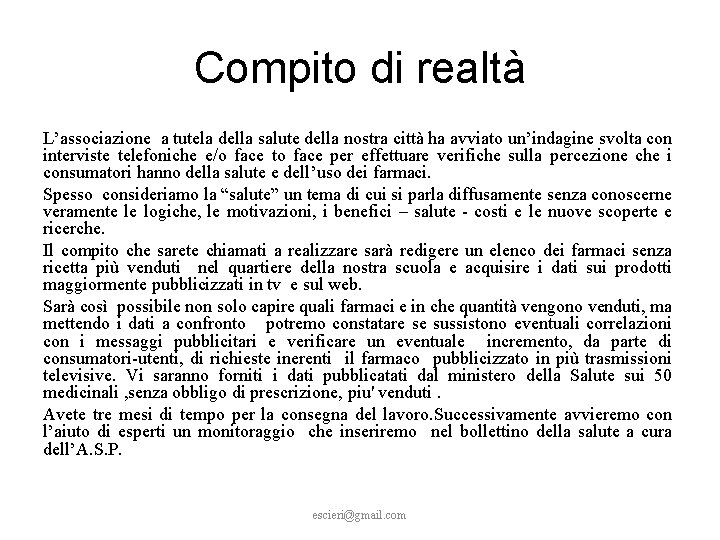 Compito di realtà

L’associazione a tutela della salute della nostra città ha avviato un’indagine svolta con interviste telefoniche e/o face to face per effettuare verifiche sulla percezione che i consumatori hanno della salute e dell’uso dei farmaci.

Spesso consideriamo la “salute” un tema di cui si parla diffusamente senza conoscerne veramente le logiche, le motivazioni, i benefici – salute - costi e le nuove scoperte e ricerche.

Il compito che sarete chiamati a realizzare sarà redigere un elenco dei farmaci senza ricetta più venduti nel quartiere della nostra scuola e acquisire i dati sui prodotti maggiormente pubblicizzati in tv e sul web.

Sarà così possibile non solo capire quali farmaci e in che quantità vengono venduti, ma mettendo i dati a confronto potremo constatare se sussistono eventuali correlazioni con i messaggi pubblicitari e verificare un eventuale incremento, da parte di consumatori-utenti, di richieste inerenti il farmaco pubblicizzato in più trasmissioni televisive. Vi saranno forniti i dati pubblicatati dal ministero della Salute sui 50 medicinali ,senza obbligo di prescrizione, piu' venduti .

Avete tre mesi di tempo per la consegna del lavoro.Successivamente avvieremo con l’aiuto di esperti un monitoraggio che inseriremo nel bollettino della salute a cura dell’A.S.P.

escieri@gmail.com